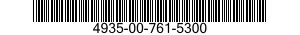 4935-00-761-5300